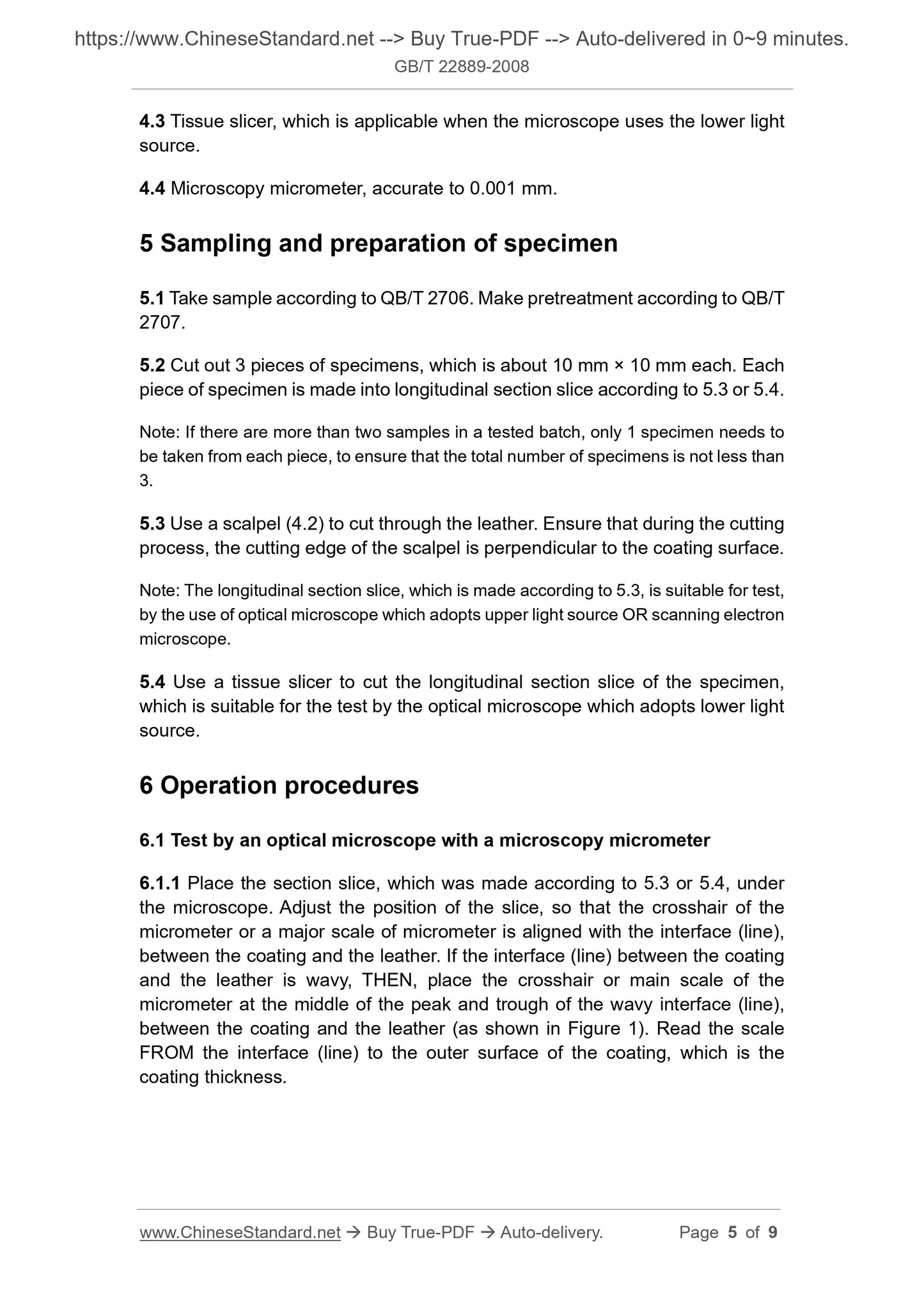 https://www.ChineseStandard.net --> Buy True-PDF --> Auto-delivered in 0~9 minutes.
GB/T 22889-2008

4.3 Tissue slicer, which is applicable when the microscope uses the lower light source.

4.4 Microscopy micrometer, accurate to 0.001 mm.

5 Sampling and preparation of specimen

5.1 Take sample according to QB/T 2706. Make pretreatment according to QB/T 2707.

5.2 Cut out 3 pieces of specimens, which is about 10 mm × 10 mm each. Each piece of specimen is made into longitudinal section slice according to 5.3 or 5.4.

Note: If there are more than two samples in a tested batch, only 1 specimen needs to be taken from each piece, to ensure that the total number of specimens is not less than 3.

5.3 Use a scalpel (4.2) to cut through the leather. Ensure that during the cutting process, the cutting edge of the scalpel is perpendicular to the coating surface.

Note: The longitudinal section slice, which is made according to 5.3, is suitable for test, by the use of optical microscope which adopts upper light source OR scanning electron microscope.

5.4 Use a tissue slicer to cut the longitudinal section slice of the specimen, which is suitable for the test by the optical microscope which adopts lower light source.

6 Operation procedures

6.1 Test by an optical microscope with a microscopy micrometer

6.1.1 Place the section slice, which was made according to 5.3 or 5.4, under the microscope. Adjust the position of the slice, so that the crosshair of the micrometer or a major scale of micrometer is aligned with the interface (line), between the coating and the leather. If the interface (line) between the coating and the leather is wavy, THEN, place the crosshair or main scale of the micrometer at the middle of the peak and trough of the wavy interface (line), between the coating and the leather (as shown in Figure 1). Read the scale FROM the interface (line) to the outer surface of the coating, which is the coating thickness.

www.ChineseStandard.net → Buy True-PDF → Auto-delivery. Page 5 of 9